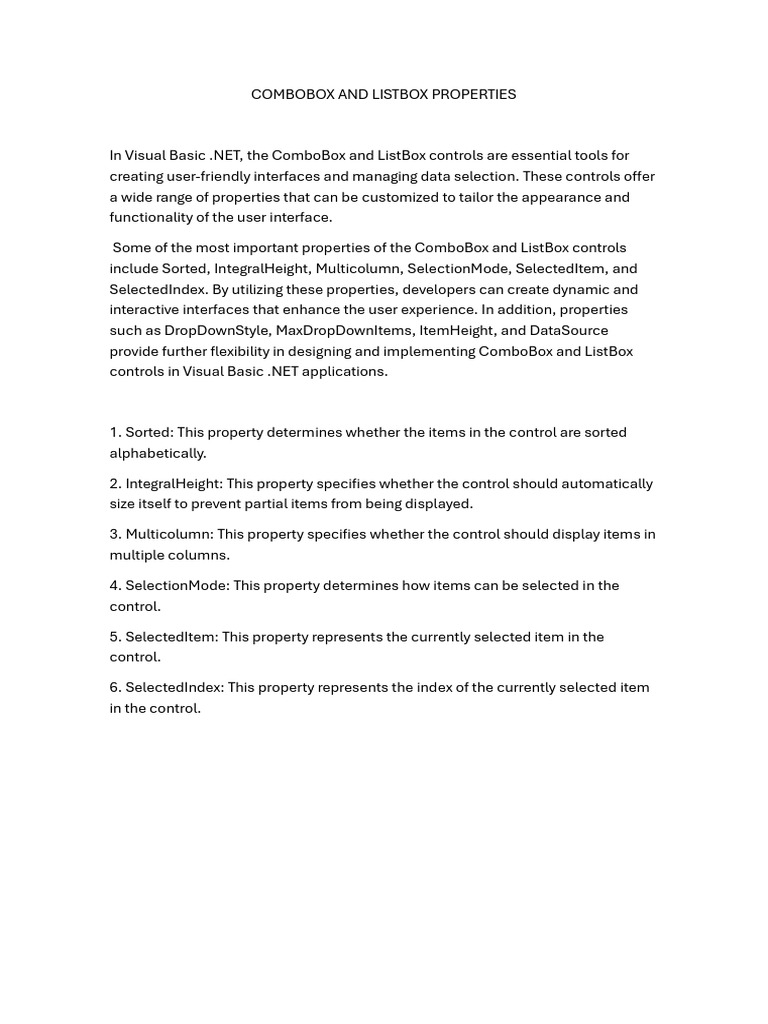 COMBOBOX AND LISTBOX PROPERTIES

In Visual Basic .NET, the ComboBox and ListBox controls are essential tools for creating user-friendly interfaces and managing data selection. These controls offer a wide range of properties that can be customized to tailor the appearance and functionality of the user interface.

Some of the most important properties of the ComboBox and ListBox controls include Sorted, IntegralHeight, Multicolumn, SelectionMode, SelectedItem, and SelectedIndex. By utilizing these properties, developers can create dynamic and interactive interfaces that enhance the user experience. In addition, properties such as DropDownStyle, MaxDropDownItems, ItemHeight, and DataSource provide further flexibility in designing and implementing ComboBox and ListBox controls in Visual Basic .NET applications.

1. Sorted: This property determines whether the items in the control are sorted alphabetically.

2. IntegralHeight: This property specifies whether the control should automatically size itself to prevent partial items from being displayed.

3. Multicolumn: This property specifies whether the control should display items in multiple columns.

4. SelectionMode: This property determines how items can be selected in the control.

5. SelectedItem: This property represents the currently selected item in the control.

6. SelectedIndex: This property represents the index of the currently selected item in the control.